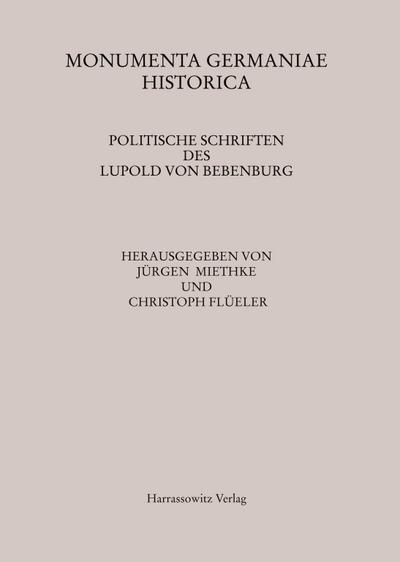 MONUMENTA GERMANIAE HISTORICA

POLITISCHE SCHRIFTEN DES LUPOLD VON BEBENBURG

HERAUSGEGEBEN VON JÜRGEN MIETHKE UND CHRISTOPH FLÜELER

Harrassowitz Verlag